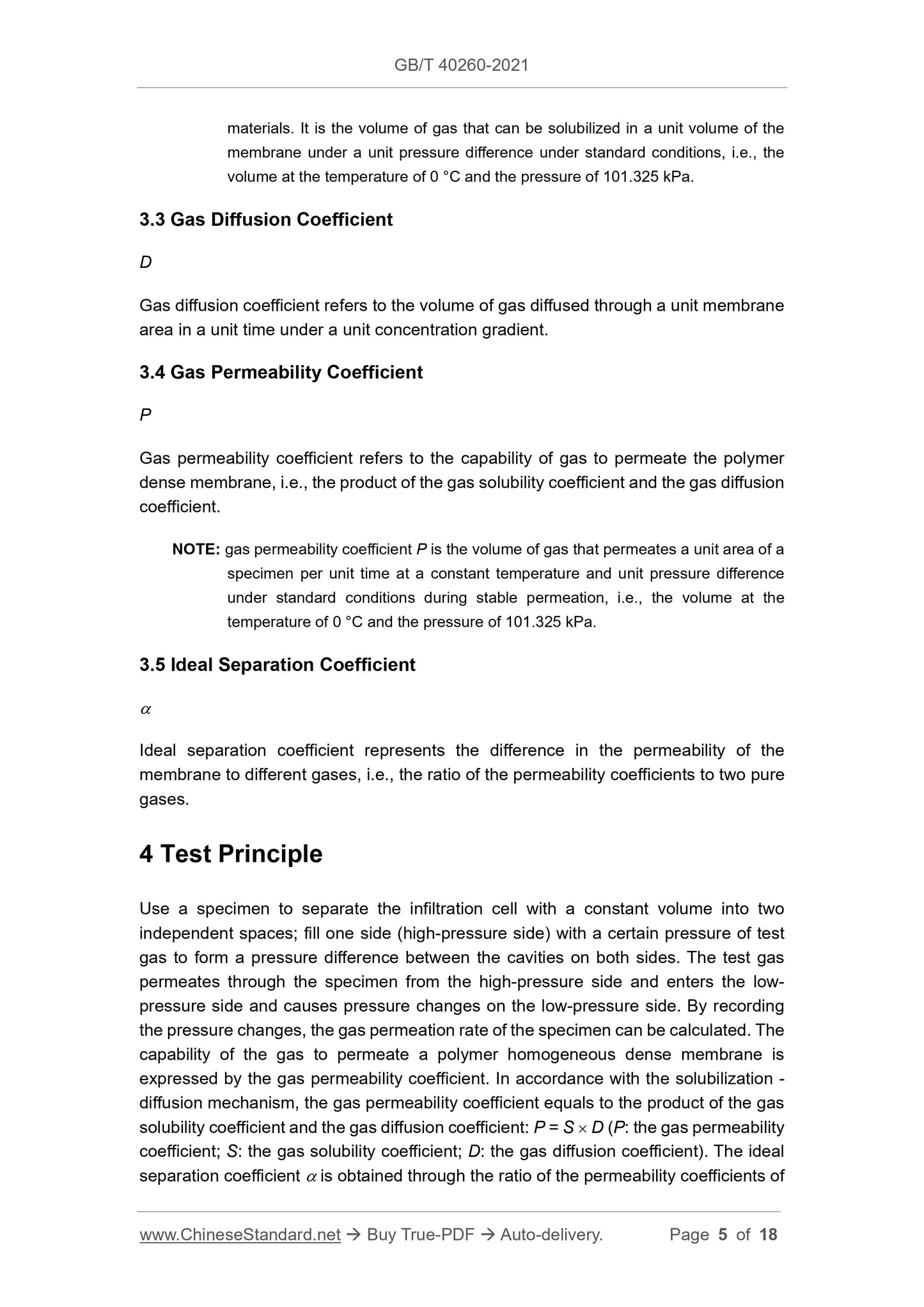 GB/T 40260-2021

materials. It is the volume of gas that can be solubilized in a unit volume of the membrane under a unit pressure difference under standard conditions, i.e., the volume at the temperature of 0 °C and the pressure of 101.325 kPa.

3.3 Gas Diffusion Coefficient

$D$

Gas diffusion coefficient refers to the volume of gas diffused through a unit membrane area in a unit time under a unit concentration gradient.

3.4 Gas Permeability Coefficient

$P$

Gas permeability coefficient refers to the capability of gas to permeate the polymer dense membrane, i.e., the product of the gas solubility coefficient and the gas diffusion coefficient.

NOTE: gas permeability coefficient $P$ is the volume of gas that permeates a unit area of a specimen per unit time at a constant temperature and unit pressure difference under standard conditions during stable permeation, i.e., the volume at the temperature of 0 °C and the pressure of 101.325 kPa.

3.5 Ideal Separation Coefficient

$\alpha$

Ideal separation coefficient represents the difference in the permeability of the membrane to different gases, i.e., the ratio of the permeability coefficients to two pure gases.

4 Test Principle

Use a specimen to separate the infiltration cell with a constant volume into two independent spaces; fill one side (high-pressure side) with a certain pressure of test gas to form a pressure difference between the cavities on both sides. The test gas permeates through the specimen from the high-pressure side and enters the low-pressure side and causes pressure changes on the low-pressure side. By recording the pressure changes, the gas permeation rate of the specimen can be calculated. The capability of the gas to permeate a polymer homogeneous dense membrane is expressed by the gas permeability coefficient. In accordance with the solubilization - diffusion mechanism, the gas permeability coefficient equals to the product of the gas solubility coefficient and the gas diffusion coefficient: $P = S \times D$ ($P$: the gas permeability coefficient; $S$: the gas solubility coefficient; $D$: the gas diffusion coefficient). The ideal separation coefficient $\alpha$ is obtained through the ratio of the permeability coefficients of

www.ChineseStandard.net → Buy True-PDF → Auto-delivery. Page 5 of 18